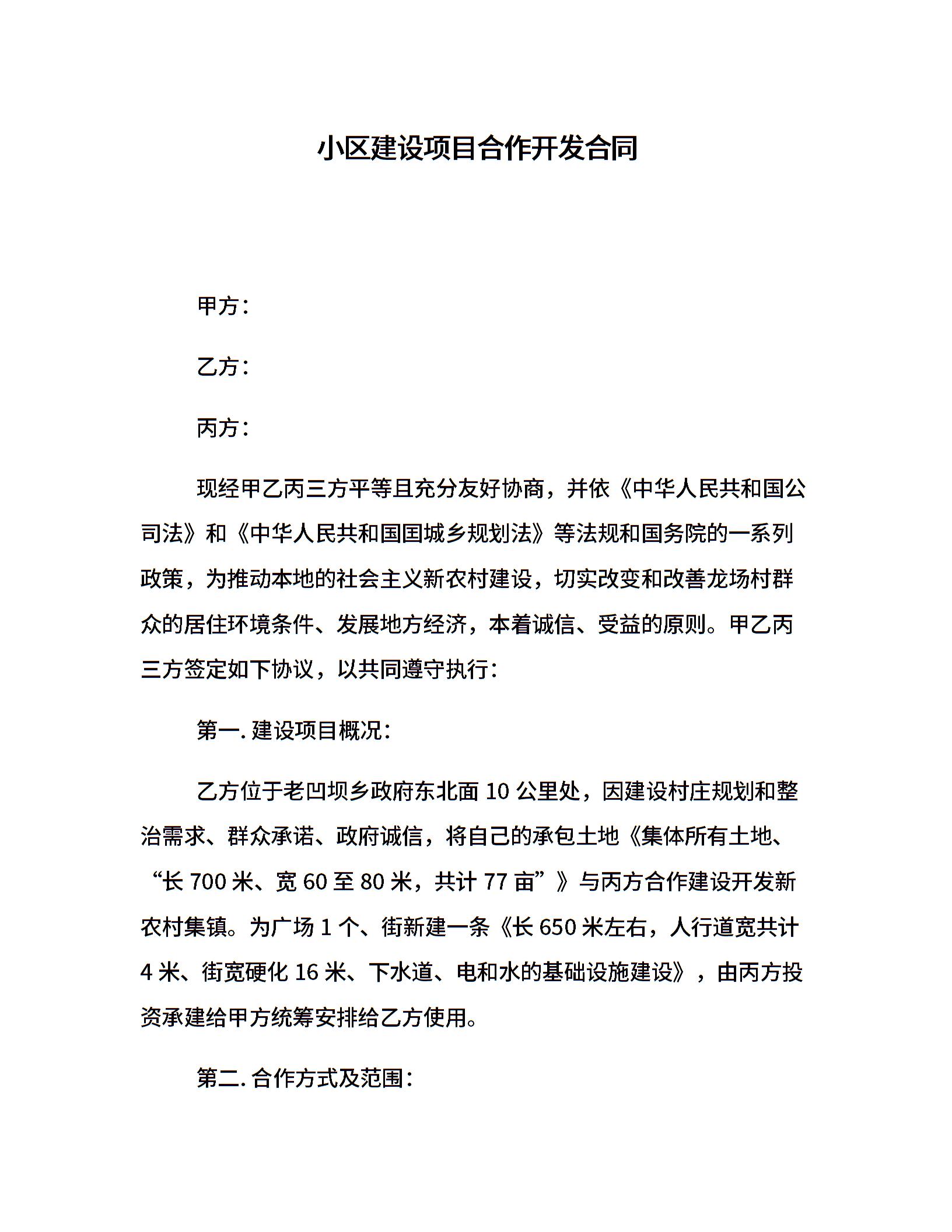 小区建设项目合作开发合同

甲方：

乙方：

丙方：

现经甲乙丙三方平等且充分友好协商，并依《中华人民共和国公司法》和《中华人民共和国国城乡规划法》等法规和国务院的一系列政策，为推动本地的社会主义新农村建设，切实改变和改善龙场村群众的居住环境条件、发展地方经济，本着诚信、受益的原则。甲乙丙三方签定如下协议，以共同遵守执行：

第一. 建设项目概况：

乙方位于老凹坝乡政府东北面 10 公里处，因建设村庄规划和整治需求、群众承诺、政府诚信，将自己的承包土地《集体所有土地、“长 700 米、宽 60 至 80 米，共计 77 亩”》与丙方合作建设开发新农村集镇。为广场 1 个、街新建一条《长 650 米左右，人行道宽共计 4 米、街宽硬化 16 米、下水道、电和水的基础设施建设》，由丙方投资承建给甲方统筹安排给乙方使用。

第二. 合作方式及范围：